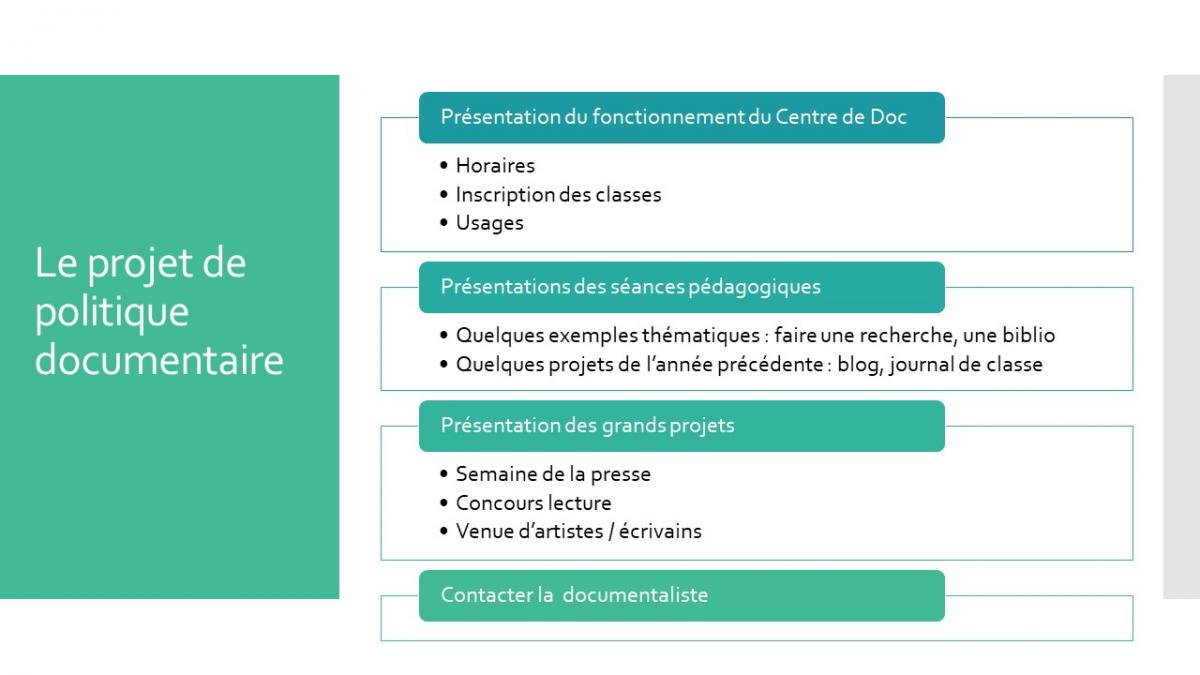 Le projet de politique documentaire

Présentation du fonctionnement du Centre de Doc

• Horaires
• Inscription des classes
• Usages

Présentations des séances pédagogiques

• Quelques exemples thématiques : faire une recherche, une biblio
• Quelques projets de l'année précédente : blog, journal de classe

Présentation des grands projets

• Semaine de la presse
• Concours lecture
• Venue d'artistes / écrivains

Contacter la documentaliste